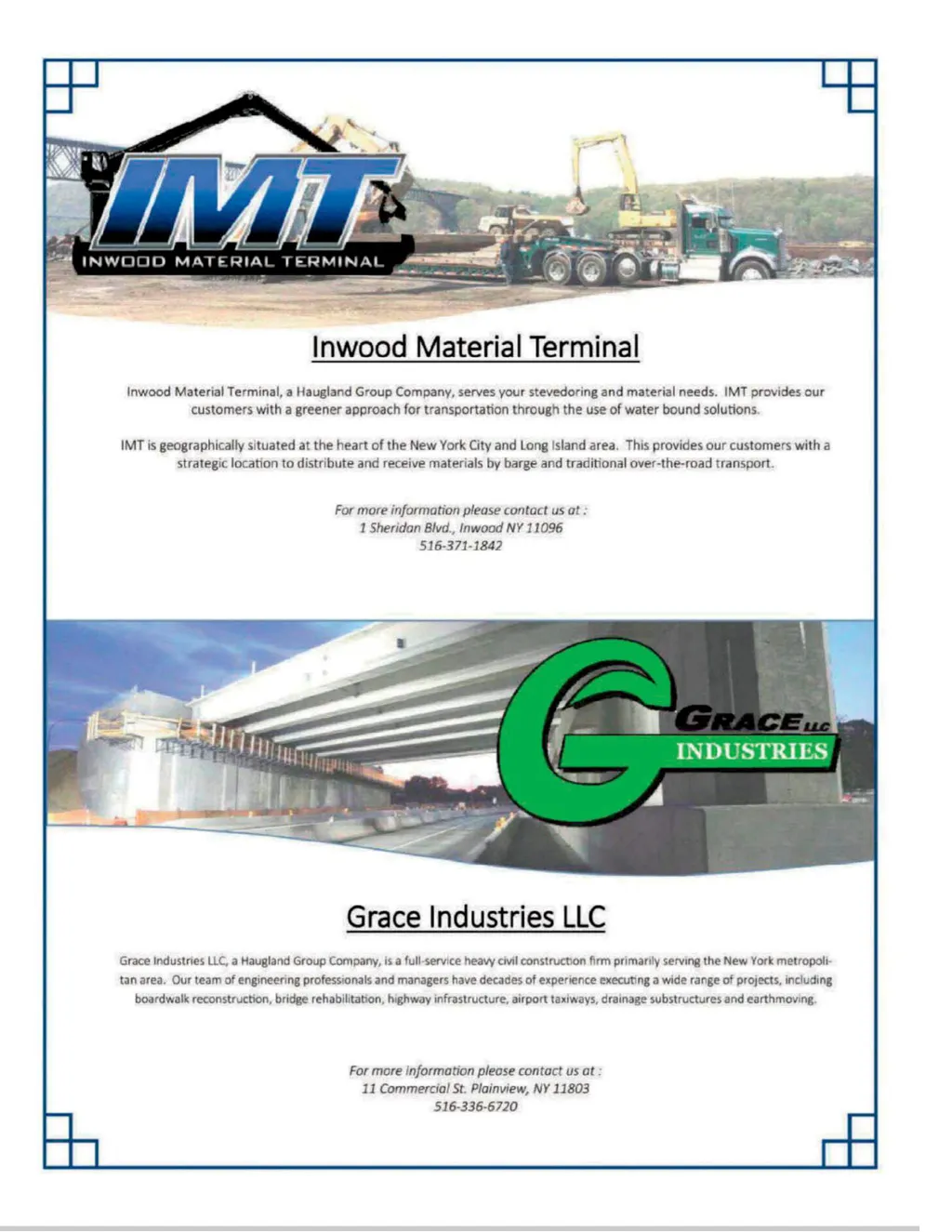 IMT
INWOOD MATERIAL TERMINAL

Inwood Material Terminal

Inwood Material Terminal, a Haugland Group Company, serves your stevedoring and material needs. IMT provides our customers with a greener approach for transportation through the use of water bound solutions.

IMT is geographically situated at the heart of the New York City and Long Island area. This provides our customers with a strategic location to distribute and receive materials by barge and traditional over-the-road transport.

For more information please contact us at :
1 Sheridan Blvd., Inwood NY 11096
516-371-1842

G
GRACE LLC
INDUSTRIES

Grace Industries LLC

Grace Industries LLC, a Haugland Group Company, is a full-service heavy civil construction firm primarily serving the New York metropolitan area. Our team of engineering professionals and managers have decades of experience executing a wide range of projects, including boardwalk reconstruction, bridge rehabilitation, highway infrastructure, airport taxiways, drainage substructures and earthmoving.

For more information please contact us at :
11 Commercial St. Plainview, NY 11803
516-336-6720